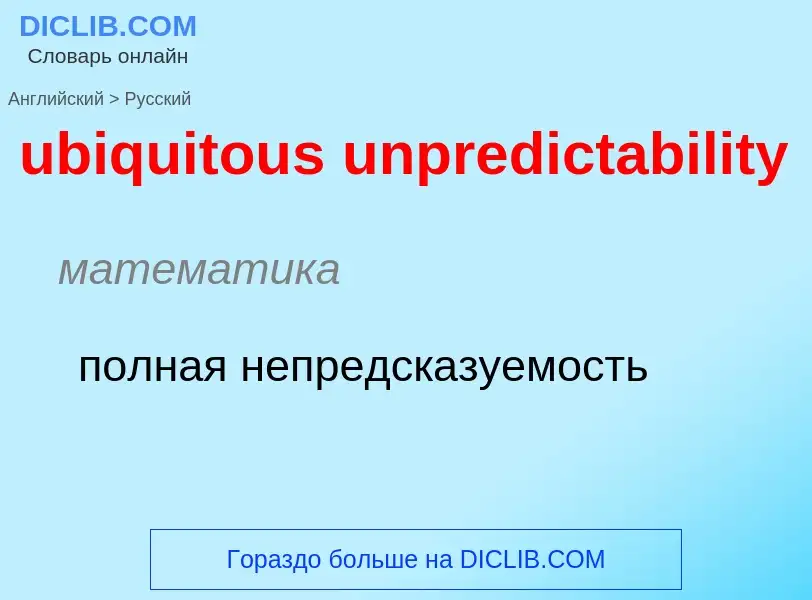 DICLIB.COM
Словарь онлайн

Английский > Русский

ubiquitous unpredictability

математика

полная непредсказуемость

Гораздо больше на DICLIB.COM